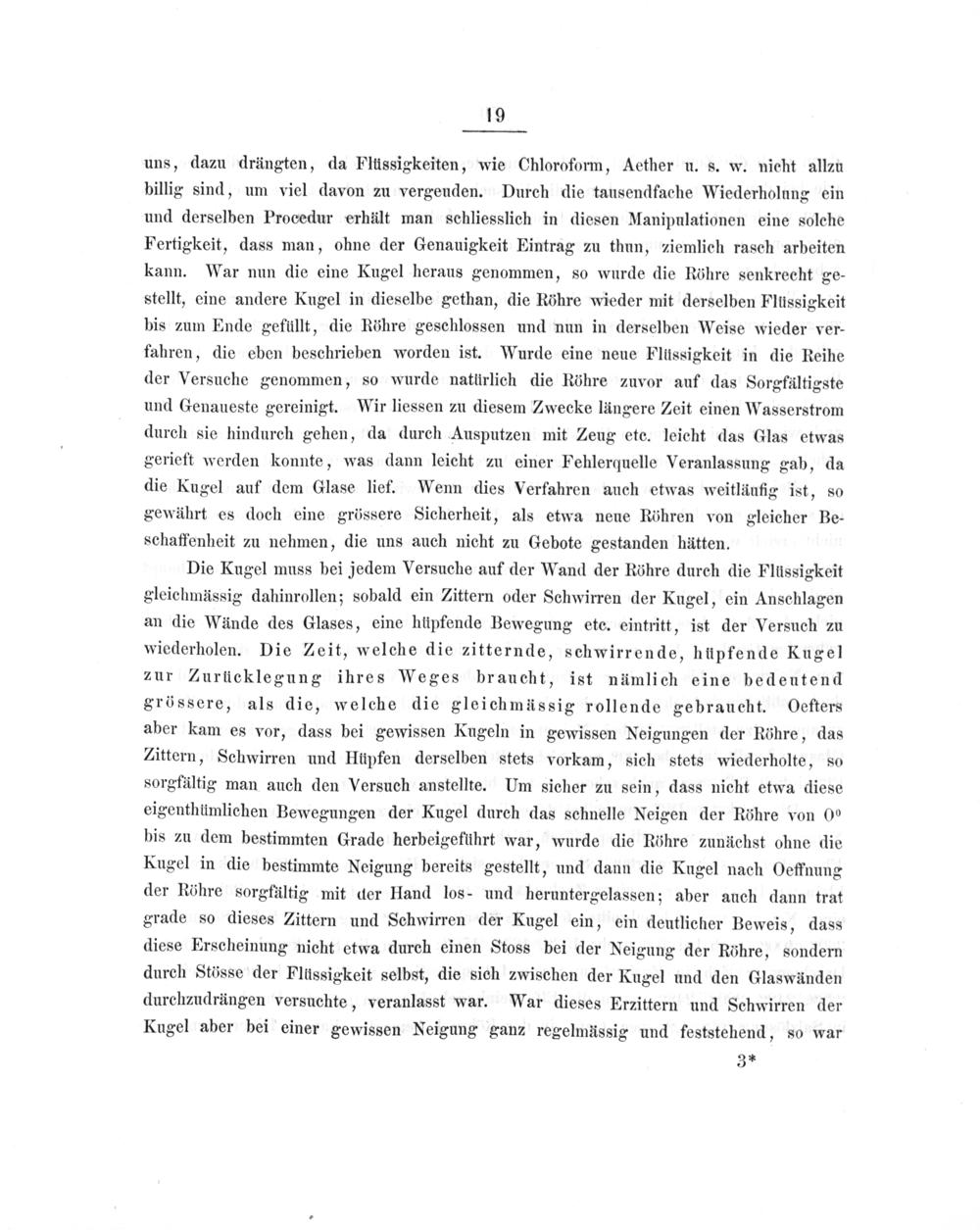 19

uns, dazu drängten, da Flüssigkeiten, wie Chloroform, Aether u. s. w. nicht allzu billig sind, um viel davon zu vergeuden. Durch die tausendfache Wiederholung ein und derselben Procedur erhält man schliesslich in diesen Manipulationen eine solche Fertigkeit, dass man, ohne der Genauigkeit Eintrag zu thun, ziemlich rasch arbeiten kann. War nun die eine Kugel heraus genommen, so wurde die Röhre senkrecht gestellt, eine andere Kugel in dieselbe gethan, die Röhre wieder mit derselben Flüssigkeit bis zum Ende gefüllt, die Röhre geschlossen und nun in derselben Weise wieder verfahren, die eben beschrieben worden ist. Wurde eine neue Flüssigkeit in die Reihe der Versuche genommen, so wurde natürlich die Röhre zuvor auf das Sorgfältigste und Genaueste gereinigt. Wir liessen zu diesem Zwecke längere Zeit einen Wasserstrom durch sie hindurch gehen, da durch Ausputzen mit Zeug etc. leicht das Glas etwas gerieft werden konnte, was dann leicht zu einer Fehlerquelle Veranlassung gab, da die Kugel auf dem Glase lief. Wenn dies Verfahren auch etwas weitläufig ist, so gewährt es doch eine grössere Sicherheit, als etwa neue Röhren von gleicher Beschaffenheit zu nehmen, die uns auch nicht zu Gebote gestanden hätten.

Die Kugel muss bei jedem Versuche auf der Wand der Röhre durch die Flüssigkeit gleichmässig dahinrollen; sobald ein Zittern oder Schwirren der Kugel, ein Anschlagen an die Wände des Glases, eine hüpfende Bewegung etc. eintritt, ist der Versuch zu wiederholen. Die Zeit, welche die zitternde, schwirrende, hüpfende Kugel zur Zurücklegung ihres Weges braucht, ist nämlich eine bedeutend grössere, als die, welche die gleichmässig rollende gebraucht. Oefters aber kam es vor, dass bei gewissen Kugeln in gewissen Neigungen der Röhre, das Zittern, Schwirren und Hüpfen derselben stets vorkam, sich stets wiederholte, so sorgfältig man auch den Versuch anstellte. Um sicher zu sein, dass nicht etwa diese eigenthümlichen Bewegungen der Kugel durch das schnelle Neigen der Röhre von $0^0$ bis zu dem bestimmten Grade herbeigeführt war, wurde die Röhre zunächst ohne die Kugel in die bestimmte Neigung bereits gestellt, und dann die Kugel nach Oeffnung der Röhre sorgfältig mit der Hand los- und heruntergelassen; aber auch dann trat grade so dieses Zittern und Schwirren der Kugel ein, ein deutlicher Beweis, dass diese Erscheinung nicht etwa durch einen Stoss bei der Neigung der Röhre, sondern durch Stösse der Flüssigkeit selbst, die sich zwischen der Kugel und den Glaswänden durchzudrängen versuchte, veranlasst war. War dieses Erzittern und Schwirren der Kugel aber bei einer gewissen Neigung ganz regelmässig und feststehend, so war

3*